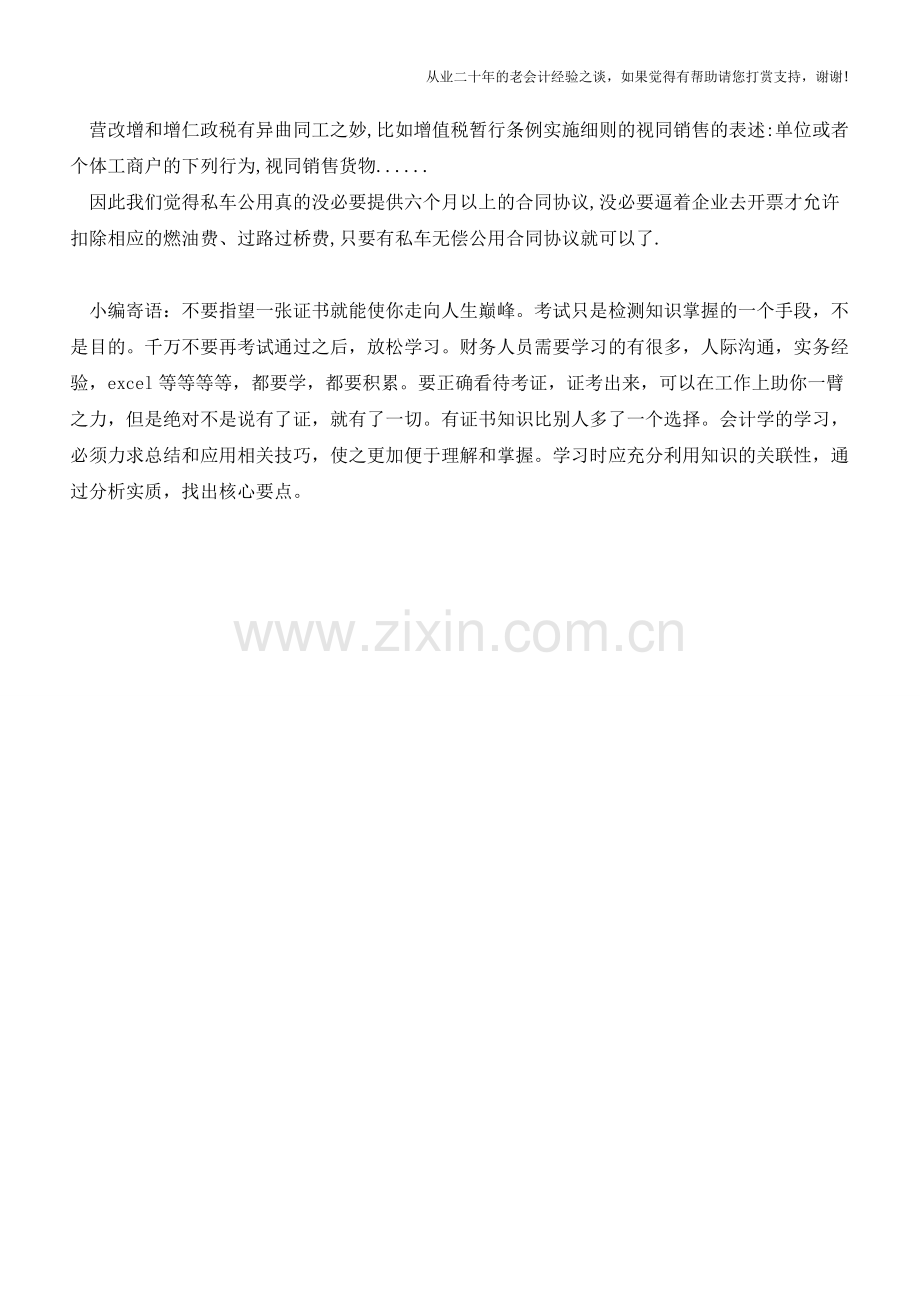 从业二十年的老会计经验之谈，如果觉得有帮助请您打赏支持，谢谢!

营改增和增仁政税有异曲同工之妙,比如增值税暂行条例实施细则的视同销售的表述:单位或者个体工商户的下列行为,视同销售货物......

因此我们觉得私车公用真的没必要提供六个月以上的合同协议,没必要逼着企业去开票才允许扣除相应的燃油费、过路过桥费,只要有私车无偿公用合同协议就可以了.

小编寄语：不要指望一张证书就能使你走向人生巅峰。考试只是检测知识掌握的一个手段，不是目的。千万不要再考试通过之后，放松学习。财务人员需要学习的有很多，人际沟通，实务经验，excel等等等等，都要学，都要积累。要正确看待考证，证考出来，可以在工作上助你一臂之力，但是绝对不是说有了证，就有了一切。有证书知识比别人多了一个选择。会计学的学习，必须力求总结和应用相关技巧，使之更加便于理解和掌握。学习时应充分利用知识的关联性，通过分析实质，找出核心要点。

www.zixin.com.cn